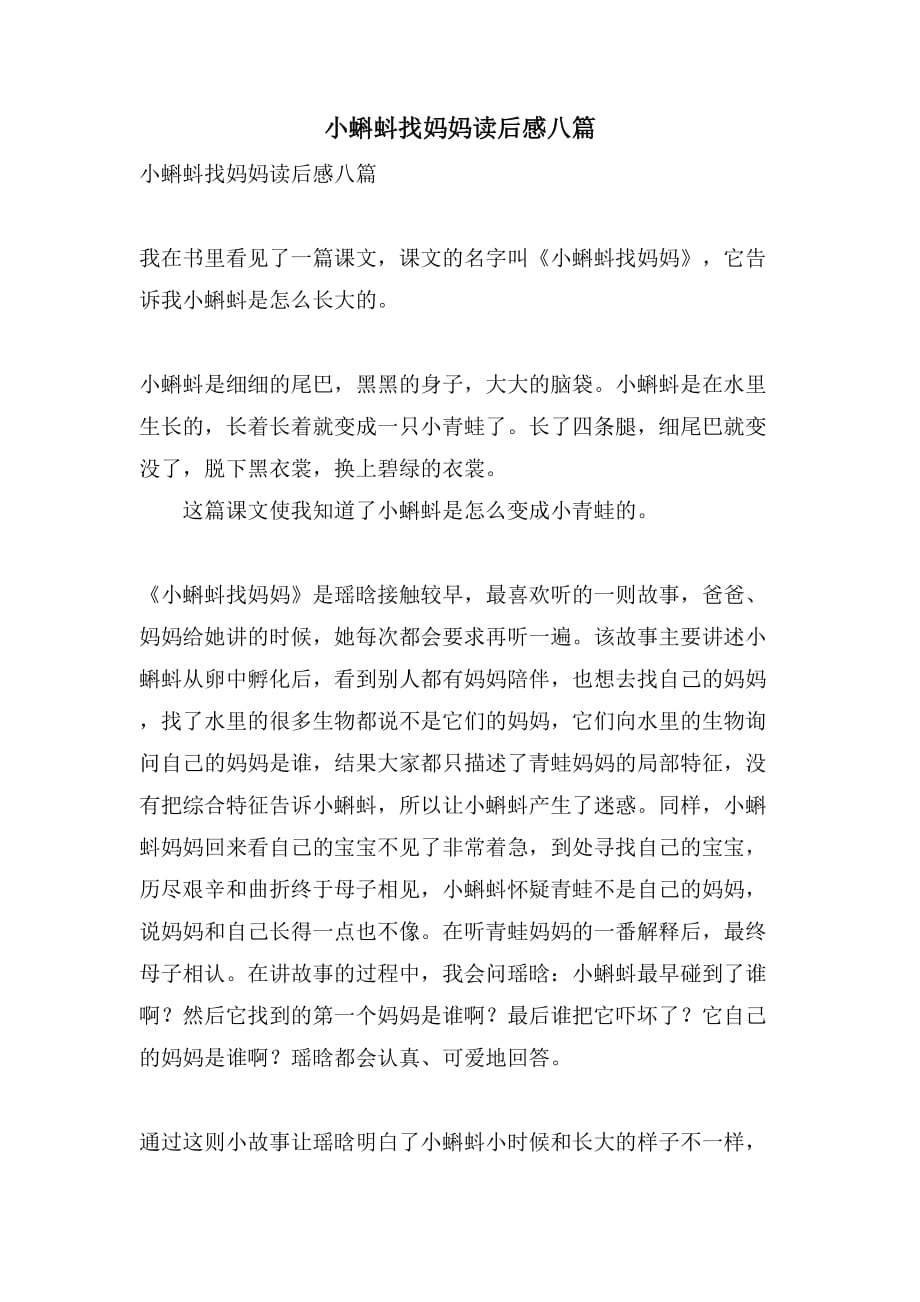 小蝌蚪找妈妈读后感八篇

小蝌蚪找妈妈读后感八篇

我在书里看见了一篇课文，课文的名字叫《小蝌蚪找妈妈》，它告诉我小蝌蚪是怎么长大的。

小蝌蚪是细细的尾巴，黑黑的身子，大大的脑袋。小蝌蚪是在水里生长的，长着长着就变成一只小青蛙了。长了四条腿，细尾巴就变没了，脱下黑衣裳，换上碧绿的衣裳。

这篇课文使我知道了小蝌蚪是怎么变成小青蛙的。

《小蝌蚪找妈妈》是瑶晗接触较早，最喜欢听的一则故事，爸爸、妈妈给她讲的时候，她每次都会要求再听一遍。该故事主要讲述小蝌蚪从卵中孵化后，看到别人都有妈妈陪伴，也想去找自己的妈妈，找了水里的很多生物都说不是它们的妈妈，它们向水里的生物询问自己的妈妈是谁，结果大家都只描述了青蛙妈妈的局部特征，没有把综合特征告诉小蝌蚪，所以让小蝌蚪产生了迷惑。同样，小蝌蚪妈妈回来看自己的宝宝不见了非常着急，到处寻找自己的宝宝，历尽艰辛和曲折终于母子相见，小蝌蚪怀疑青蛙不是自己的妈妈，说妈妈和自己长得一点也不像。在听青蛙妈妈的一番解释后，最终母子相认。在讲故事的过程中，我会问瑶晗：小蝌蚪最早碰到了谁啊？然后它找到的第一个妈妈是谁啊？最后谁把它吓坏了？它自己的妈妈是谁啊？瑶晗都会认真、可爱地回答。

通过这则小故事让瑶晗明白了小蝌蚪小时候和长大的样子不一样，